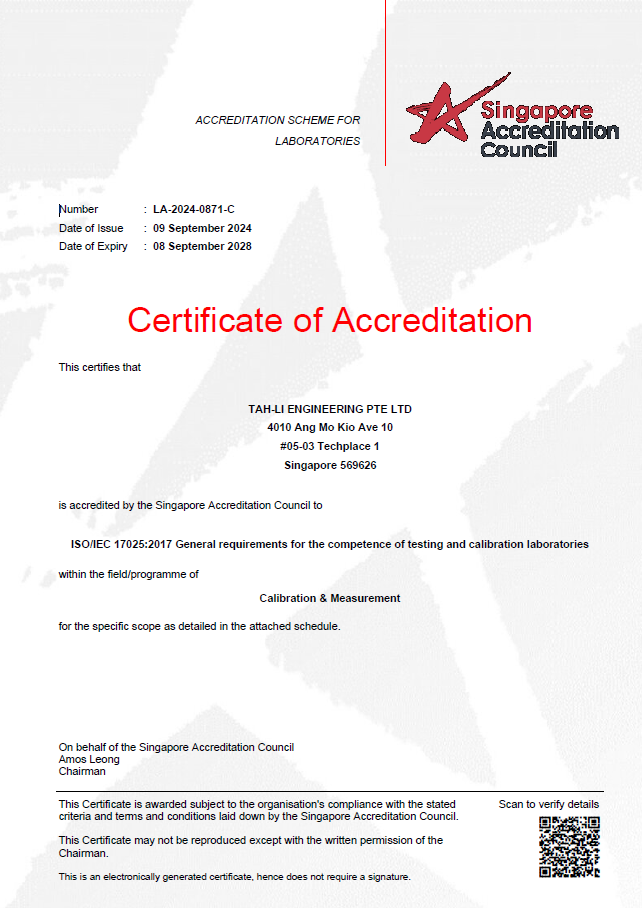 ACCREDITATION SCHEME FOR LABORATORIES

Singapore Accreditation Council

Number : LA-2024-0871-C
Date of Issue : 09 September 2024
Date of Expiry : 08 September 2028

Certificate of Accreditation

This certifies that

TAH-LI ENGINEERING PTE LTD
4010 Ang Mo Kio Ave 10
#05-03 Techplace 1
Singapore 569626

is accredited by the Singapore Accreditation Council to

ISO/IEC 17025:2017 General requirements for the competence of testing and calibration laboratories

within the field/programme of

Calibration & Measurement

for the specific scope as detailed in the attached schedule.

On behalf of the Singapore Accreditation Council
Amos Leong
Chairman

This Certificate is awarded subject to the organisation's compliance with the stated criteria and terms and conditions laid down by the Singapore Accreditation Council.

This Certificate may not be reproduced except with the written permission of the Chairman.

This is an electronically generated certificate, hence does not require a signature.

Scan to verify details